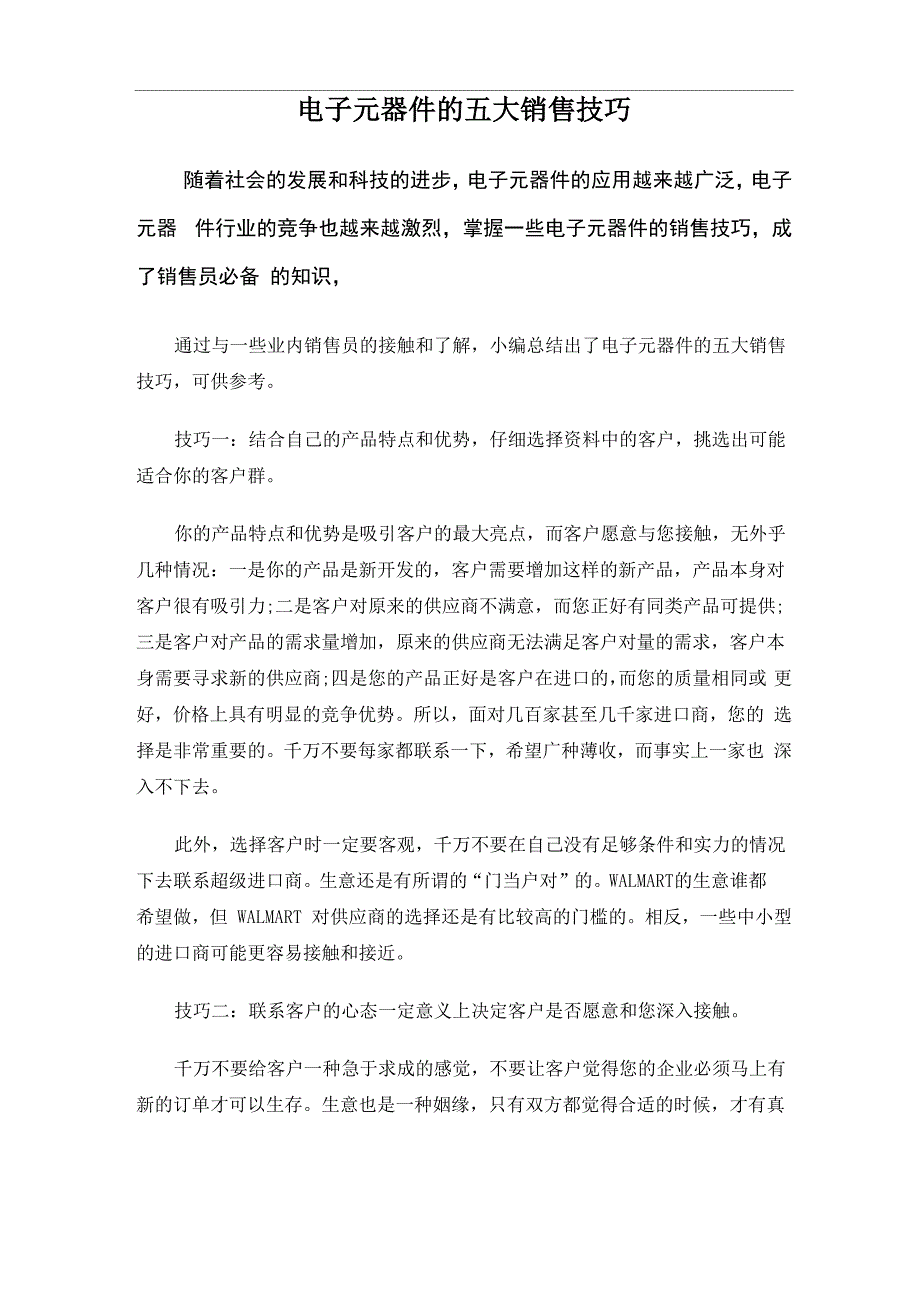 电子元器件的五大销售技巧

随着社会的发展和科技的进步，电子元器件的应用越来越广泛，电子元器 件行业的竞争也越来越激烈，掌握一些电子元器件的销售技巧，成了销售员必备 的知识，

通过与一些业内销售员的接触和了解，小编总结出了电子元器件的五大销售技巧，可供参考。

技巧一：结合自己的产品特点和优势，仔细选择资料中的客户，挑选出可能适合你的客户群。

你的产品特点和优势是吸引客户的最大亮点，而客户愿意与您接触，无外乎几种情况：一是你的产品是新开发的，客户需要增加这样的新产品，产品本身对客户很有吸引力;二是客户对原来的供应商不满意，而您正好有同类产品可提供;三是客户对产品的需求量增加，原来的供应商无法满足客户对量的需求，客户本身需要寻求新的供应商;四是您的产品正好是客户在进口的,而您的质量相同或 更好，价格上具有明显的竞争优势。所以，面对几百家甚至几千家进口商，您的 选择是非常重要的。千万不要每家都联系一下，希望广种薄收，而事实上一家也 深入不下去。

此外，选择客户时一定要客观，千万不要在自己没有足够条件和实力的情况下去联系超级进口商。生意还是有所谓的“门当户对”的。WALMART的生意谁都希望做，但 WALMART 对供应商的选择还是有比较高的门槛的。相反，一些中小型的进口商可能更容易接触和接近。

技巧二：联系客户的心态一定意义上决定客户是否愿意和您深入接触。

千万不要给客户一种急于求成的感觉，不要让客户觉得您的企业必须马上有新的订单才可以生存。生意也是一种姻缘，只有双方都觉得合适的时候，才有真